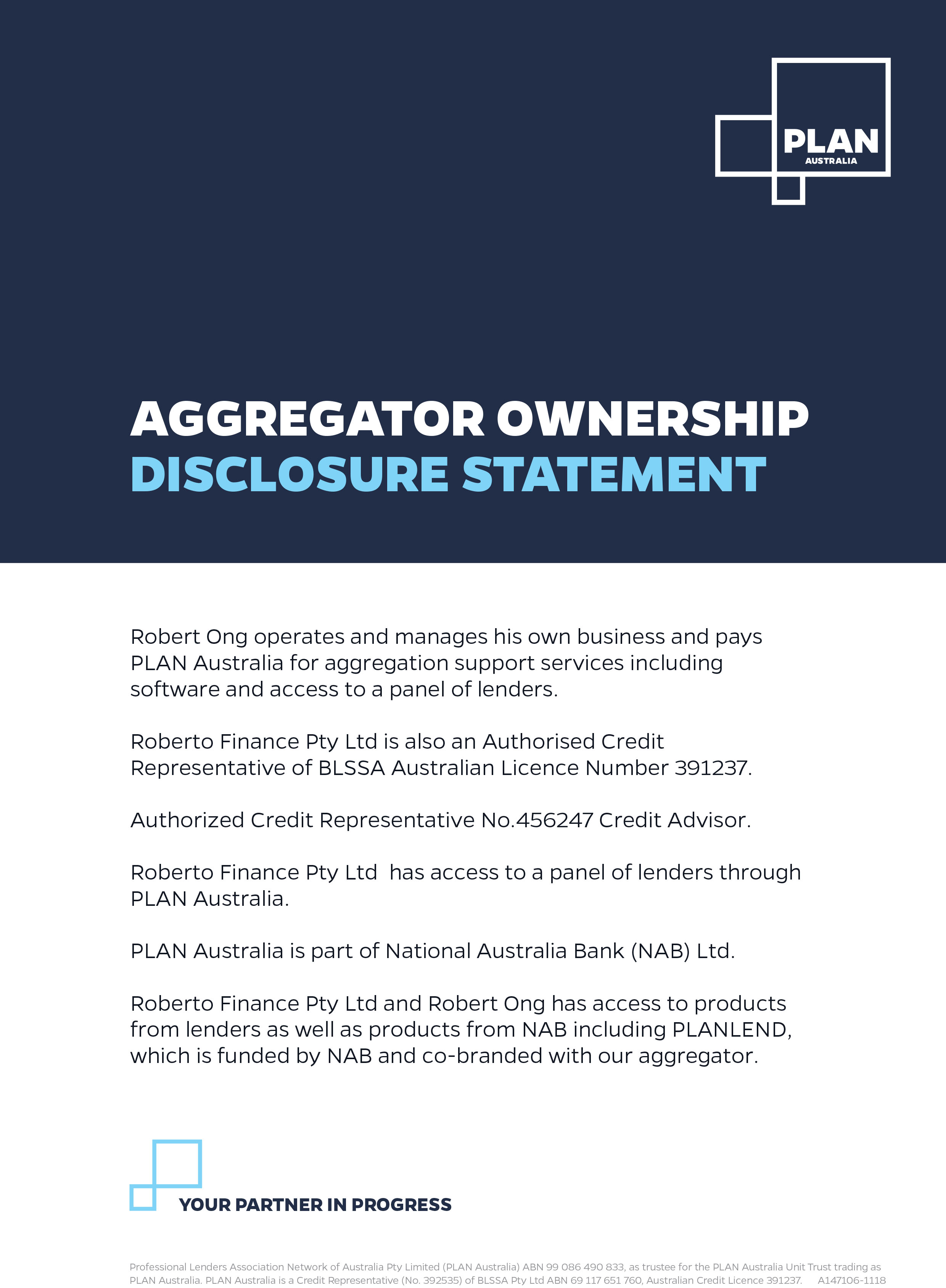 PLAN
AUSTRALIA

AGGREGATOR OWNERSHIP
DISCLOSURE STATEMENT

Robert Ong operates and manages his own business and pays PLAN Australia for aggregation support services including software and access to a panel of lenders.

Roberto Finance Pty Ltd is also an Authorised Credit Representative of BLSSA Australian Licence Number 391237.

Authorized Credit Representative No.456247 Credit Advisor.

Roberto Finance Pty Ltd has access to a panel of lenders through PLAN Australia.

PLAN Australia is part of National Australia Bank (NAB) Ltd.

Roberto Finance Pty Ltd and Robert Ong has access to products from lenders as well as products from NAB including PLANLEND, which is funded by NAB and co-branded with our aggregator.

YOUR PARTNER IN PROGRESS

Professional Lenders Association Network of Australia Pty Limited (PLAN Australia) ABN 99 086 490 833, as trustee for the PLAN Australia Unit Trust trading as PLAN Australia. PLAN Australia is a Credit Representative (No. 392535) of BLSSA Pty Ltd ABN 69 117 651 760, Australian Credit Licence 391237. A147106-1118